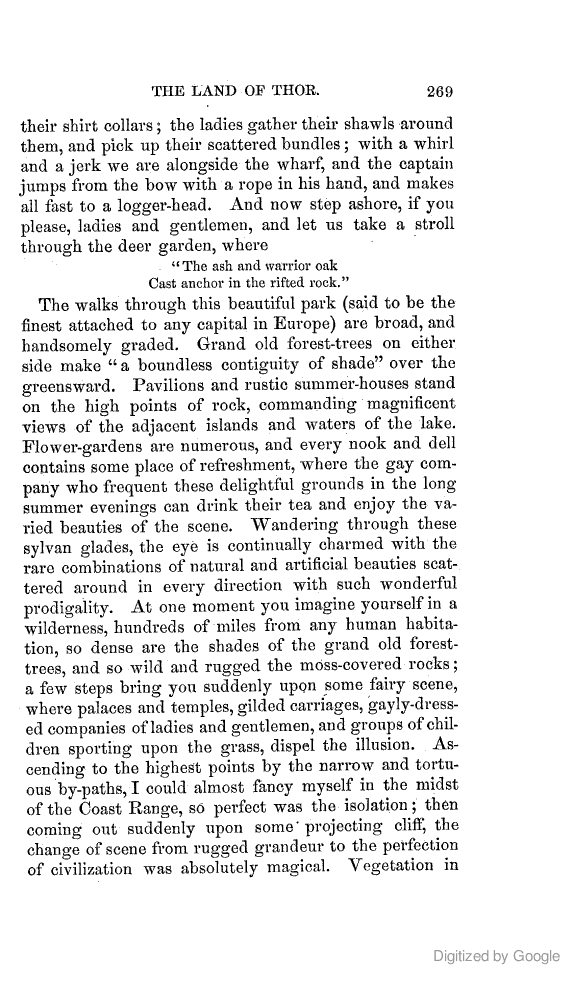 THE LAND OF THOR. 269

their shirt collars; the ladies gather their shawls around them, and pick up their scattered bundles; with a whirl and a jerk we are alongside the wharf, and the captain jumps from the bow with a rope in his hand, and makes all fast to a logger-head. And now step ashore, if you please, ladies and gentlemen, and let us take a stroll through the deer garden, where

"The ash and warrior oak
Cast anchor in the rifted rock."

The walks through this beautiful park (said to be the finest attached to any capital in Europe) are broad, and handsomely graded. Grand old forest-trees on either side make "a boundless contiguity of shade" over the greensward. Pavilions and rustic summer-houses stand on the high points of rock, commanding magnificent views of the adjacent islands and waters of the lake. Flower-gardens are numerous, and every nook and dell contains some place of refreshment, where the gay company who frequent these delightful grounds in the long summer evenings can drink their tea and enjoy the varied beauties of the scene. Wandering through these sylvan glades, the eye is continually charmed with the rare combinations of natural and artificial beauties scattered around in every direction with such wonderful prodigality. At one moment you imagine yourself in a wilderness, hundreds of miles from any human habitation, so dense are the shades of the grand old forest-trees, and so wild and rugged the moss-covered rocks; a few steps bring you suddenly upon some fairy scene, where palaces and temples, gilded carriages, gayly-dressed companies of ladies and gentlemen, and groups of children sporting upon the grass, dispel the illusion. Ascending to the highest points by the narrow and tortuous by-paths, I could almost fancy myself in the midst of the Coast Range, so perfect was the isolation; then coming out suddenly upon some projecting cliff, the change of scene from rugged grandeur to the perfection of civilization was absolutely magical. Vegetation in

Digitized by Google